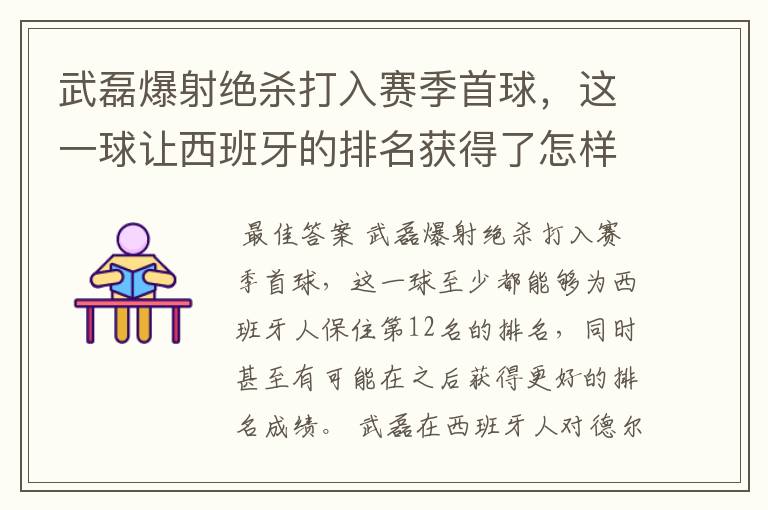 武磊爆射绝杀打入赛季首球，这一球让西班牙的排名获得了怎样

最佳答案 武磊爆射绝杀打入赛季首球，这一球至少都能够为西班牙人保住第12名的排名，同时甚至有可能在之后获得更好的排名成绩。 武磊在西班牙人对德尔